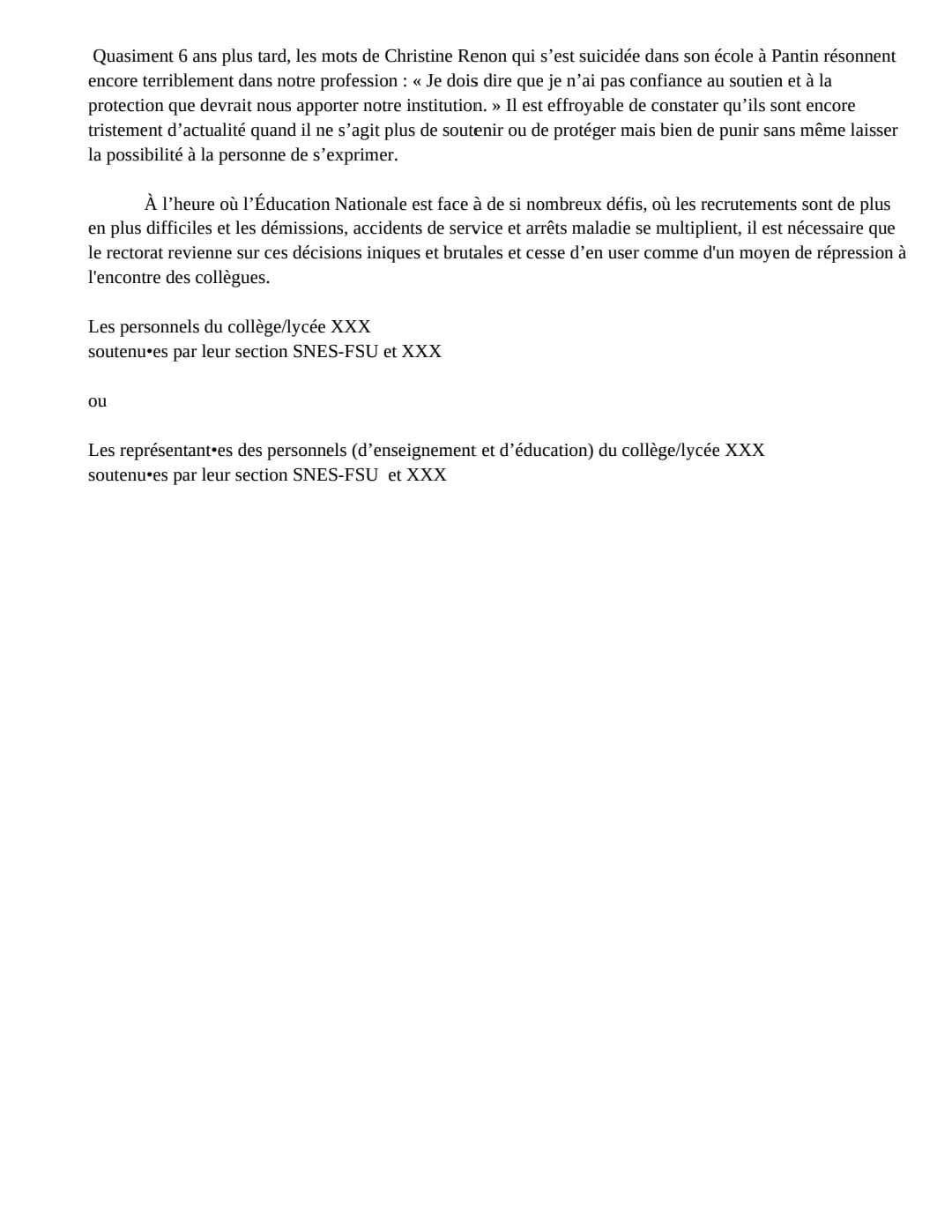 Quasiment 6 ans plus tard, les mots de Christine Renon qui s’est suicidée dans son école à Pantin résonnent encore terriblement dans notre profession : « Je dois dire que je n’ai pas confiance au soutien et à la protection que devrait nous apporter notre institution. » Il est effroyable de constater qu’ils sont encore tristement d’actualité quand il ne s’agit plus de soutenir ou de protéger mais bien de punir sans même laisser la possibilité à la personne de s’exprimer.

À l’heure où l’Éducation Nationale est face à de si nombreux défis, où les recrutements sont de plus en plus difficiles et les démissions, accidents de service et arrêts maladie se multiplient, il est nécessaire que le rectorat revienne sur ces décisions iniques et brutales et cesse d’en user comme d'un moyen de répression à l'encontre des collègues.

Les personnels du collège/lycée XXX
soutenu•es par leur section SNES-FSU et XXX

ou

Les représentant•es des personnels (d’enseignement et d’éducation) du collège/lycée XXX
soutenu•es par leur section SNES-FSU et XXX